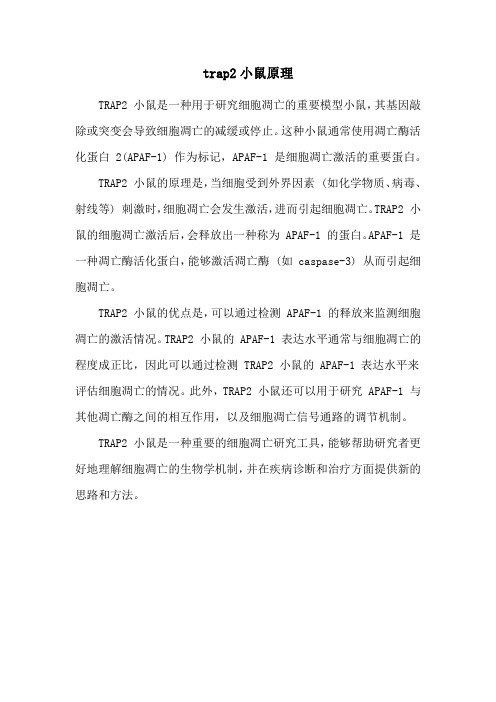 trap2 小鼠原理

TRAP2 小鼠是一种用于研究细胞凋亡的重要模型小鼠，其基因敲除或突变会导致细胞凋亡的减缓或停止。这种小鼠通常使用凋亡酶活化蛋白 2(APAF-1) 作为标记，APAF-1 是细胞凋亡激活的重要蛋白。

TRAP2 小鼠的原理是，当细胞受到外界因素（如化学物质、病毒、射线等）刺激时，细胞凋亡会发生激活，进而引起细胞凋亡。TRAP2 小鼠的细胞凋亡激活后，会释放出一种称为 APAF-1 的蛋白。APAF-1 是一种凋亡酶活化蛋白，能够激活凋亡酶（如 caspase-3）从而引起细胞凋亡。

TRAP2 小鼠的优点是，可以通过检测 APAF-1 的释放来监测细胞凋亡的激活情况。TRAP2 小鼠的 APAF-1 表达水平通常与细胞凋亡的程度成正比，因此可以通过检测 TRAP2 小鼠的 APAF-1 表达水平来评估细胞凋亡的情况。此外，TRAP2 小鼠还可以用于研究 APAF-1 与其他凋亡酶之间的相互作用，以及细胞凋亡信号通路的调节机制。

TRAP2 小鼠是一种重要的细胞凋亡研究工具，能够帮助研究者更好地理解细胞凋亡的生物学机制，并在疾病诊断和治疗方面提供新的思路和方法。